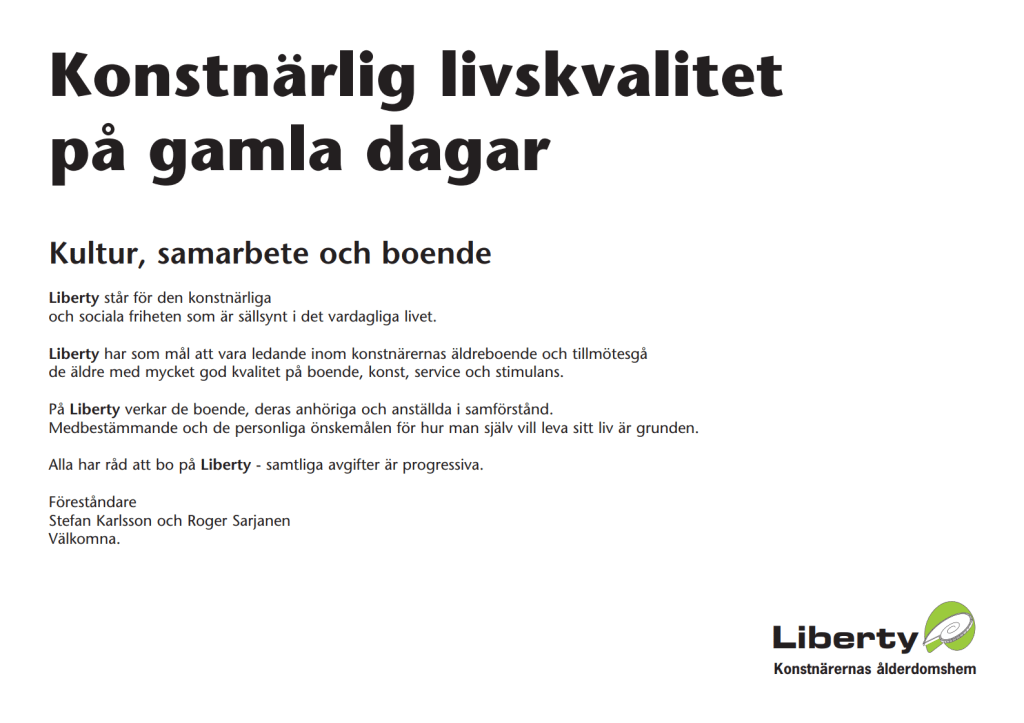 Konstnärlig livskvalitet på gamla dagar

Kultur, samarbete och boende

Liberty står för den konstnärliga och sociala friheten som är sällsynt i det vardagliga livet.

Liberty har som mål att vara ledande inom konstnärernas äldreboende och tillmötesgå de äldre med mycket god kvalitet på boende, konst, service och stimulans.

På Liberty verkar de boende, deras anhöriga och anställda i samförstånd. Medbestämmande och de personliga önskemålen för hur man själv vill leva sitt liv är grunden.

Alla har råd att bo på Liberty - samtliga avgifter är progressiva.

Föreståndare
Stefan Karlsson och Roger Sarjanen
Välkomna.

Liberty
Konstnärernas ålderdomshem